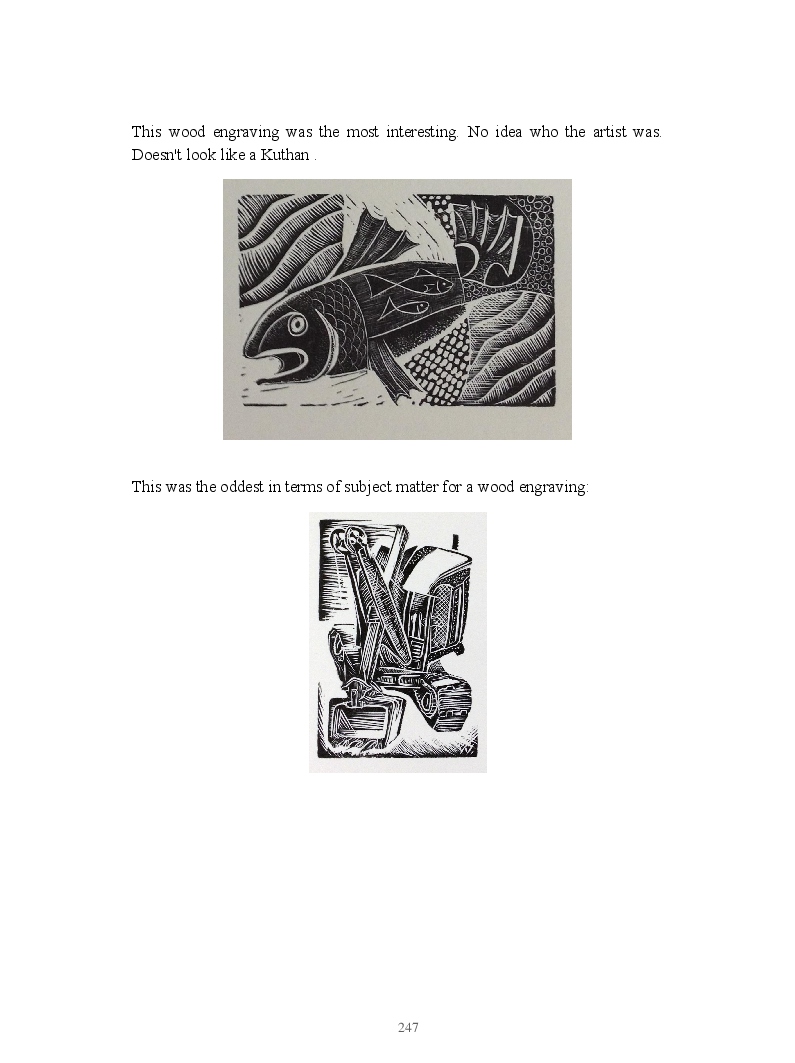 This wood engraving was the most interesting. No idea who the artist was. Doesn't look like a Kuthan .

This was the oddest in terms of subject matter for a wood engraving:

247